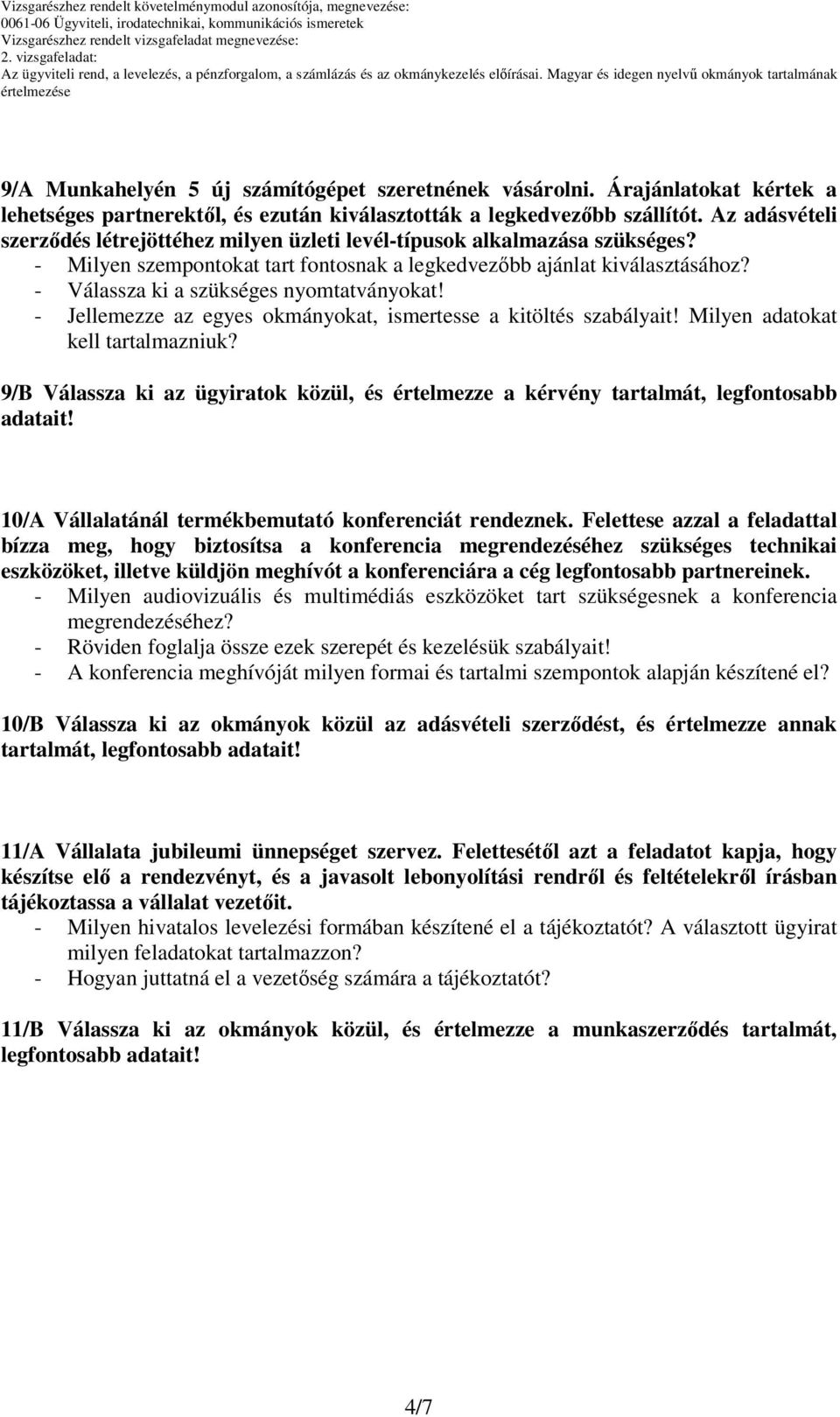 Vizsgarészhez rendelt követelménymodul azonosítója, megnevezése:
0061-06 Ügyviteli, irodatechnikai, kommunikációs ismeretek
Vizsgarészhez rendelt vizsgafeladat megnevezése:
2. vizsgafeladat:
Az ügyviteli rend, a levelezés, a pénzforgalom, a számlázás és az okmánykezelés előírásai. Magyar és idegen nyelvű okmányok tartalmának értelmezése

9/A Munkahelyén 5 új számítógépet szeretnének vásárolni. Árajánlatokat kértek a lehetséges partnerektől, és ezután kiválasztották a legkedvezőbb szállítót. Az adásvételi szerződés létrejöttéhez milyen üzleti levél-típusok alkalmazása szükséges?
- Milyen szempontokat tart fontosnak a legkedvezőbb ajánlat kiválasztásához?
- Válassza ki a szükséges nyomtatványokat!
- Jellemezze az egyes okmányokat, ismertesse a kitöltés szabályait! Milyen adatokat kell tartalmazniuk?

9/B Válassza ki az ügyiratok közül, és értelmezze a kérvény tartalmát, legfontosabb adatait!

10/A Vállalatánál termékbemutató konferenciát rendeznek. Felettese azzal a feladattal bízza meg, hogy biztosítsa a konferencia megrendezéséhez szükséges technikai eszközöket, illetve küldjön meghívót a konferenciára a cég legfontosabb partnereinek.
- Milyen audiovizuális és multimédiás eszközöket tart szükségesnek a konferencia megrendezéséhez?
- Röviden foglalja össze ezek szerepét és kezelésük szabályait!
- A konferencia meghívóját milyen formai és tartalmi szempontok alapján készítené el?

10/B Válassza ki az okmányok közül az adásvételi szerződést, és értelmezze annak tartalmát, legfontosabb adatait!

11/A Vállalata jubileumi ünnepséget szervez. Felettesétől azt a feladatot kapja, hogy készítse elő a rendezvényt, és a javasolt lebonyolítási rendről és feltételekről írásban tájékoztassa a vállalat vezetőit.
- Milyen hivatalos levelezési formában készítené el a tájékoztatót? A választott ügyirat milyen feladatokat tartalmazzon?
- Hogyan juttatná el a vezetőség számára a tájékoztatót?

11/B Válassza ki az okmányok közül, és értelmezze a munkaszerződés tartalmát, legfontosabb adatait!

4/7